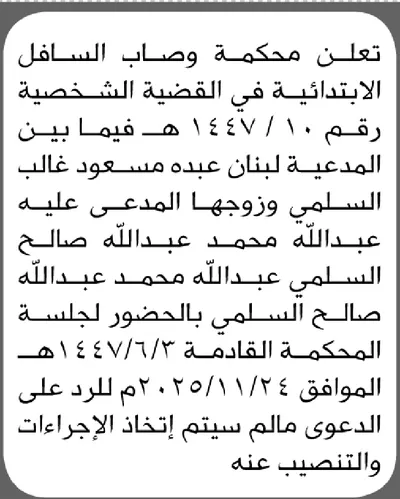 تعلن محكمة وصاب السافل الابتدائية في القضية الشخصية رقم ١٠ / ١٤٤٧ هـ فيما بين المدعية لبنان عبده مسعود غالب السلمي وزوجها المدعى عليه عبدالله محمد عبدالله صالح السلمي عبدالله محمد عبدالله صالح السلمي بالحضور لجلسة المحكمة القادمة ١٤٤٧/٦/٣هـ الموافق ٢٠٢٥/١١/٢٤م للرد على الدعوى مالم سيتم إتخاذ الإجراءات والتنصيب عنه